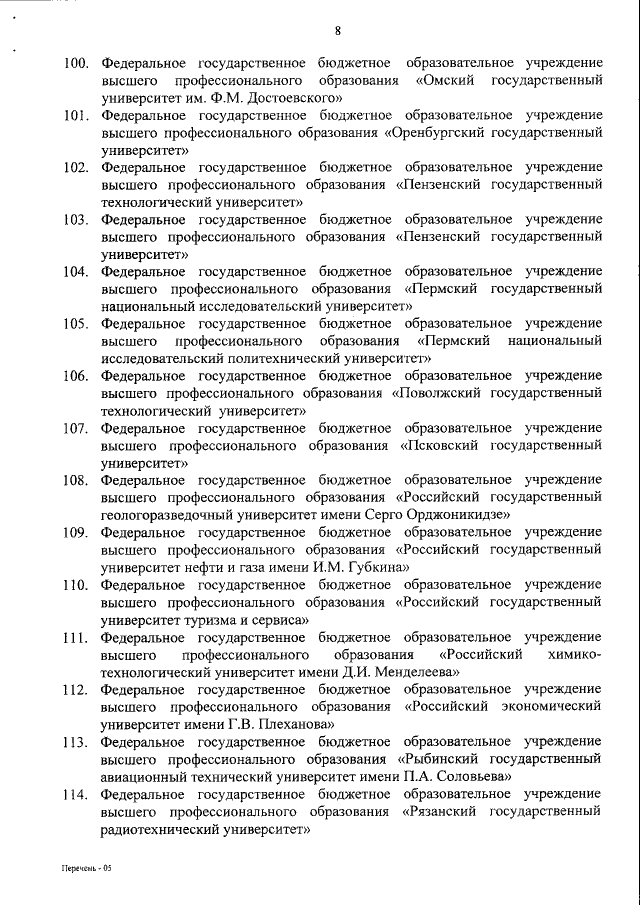 8

100. Федеральное государственное бюджетное образовательное учреждение высшего профессионального образования «Омский государственный университет им. Ф.М. Достоевского»

101. Федеральное государственное бюджетное образовательное учреждение высшего профессионального образования «Оренбургский государственный университет»

102. Федеральное государственное бюджетное образовательное учреждение высшего профессионального образования «Пензенский государственный технологический университет»

103. Федеральное государственное бюджетное образовательное учреждение высшего профессионального образования «Пензенский государственный университет»

104. Федеральное государственное бюджетное образовательное учреждение высшего профессионального образования «Пермский государственный национальный исследовательский университет»

105. Федеральное государственное бюджетное образовательное учреждение высшего профессионального образования «Пермский национальный исследовательский политехнический университет»

106. Федеральное государственное бюджетное образовательное учреждение высшего профессионального образования «Поволжский государственный технологический университет»

107. Федеральное государственное бюджетное образовательное учреждение высшего профессионального образования «Псковский государственный университет»

108. Федеральное государственное бюджетное образовательное учреждение высшего профессионального образования «Российский государственный геологоразведочный университет имени Серго Орджоникидзе»

109. Федеральное государственное бюджетное образовательное учреждение высшего профессионального образования «Российский государственный университет нефти и газа имени И.М. Губкина»

110. Федеральное государственное бюджетное образовательное учреждение высшего профессионального образования «Российский государственный университет туризма и сервиса»

111. Федеральное государственное бюджетное образовательное учреждение высшего профессионального образования «Российский химико-технологический университет имени Д.И. Менделеева»

112. Федеральное государственное бюджетное образовательное учреждение высшего профессионального образования «Российский экономический университет имени Г.В. Плеханова»

113. Федеральное государственное бюджетное образовательное учреждение высшего профессионального образования «Рыбинский государственный авиационный технический университет имени П.А. Соловьева»

114. Федеральное государственное бюджетное образовательное учреждение высшего профессионального образования «Рязанский государственный радиотехнический университет»

Перечень - 05